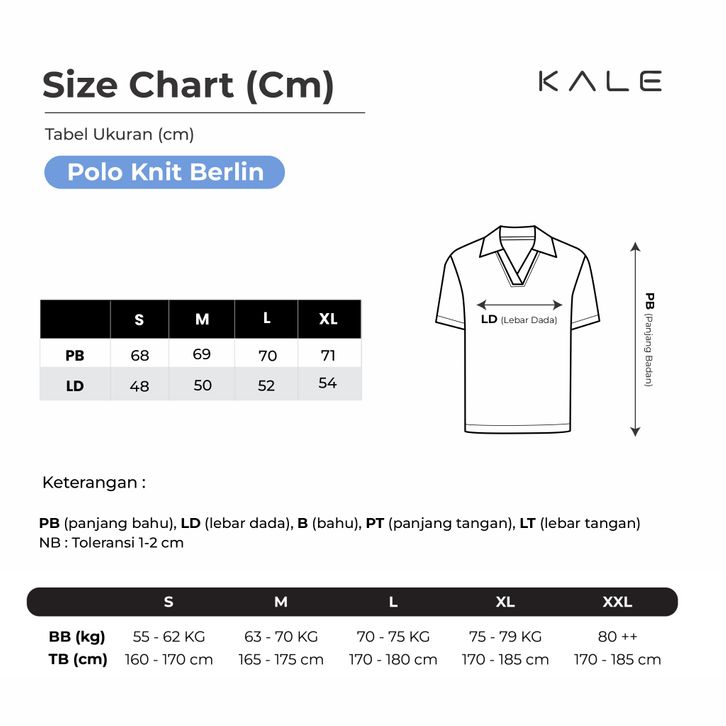 Size Chart (Cm)

KALE

Tabel Ukuran (cm)

Polo Knit Berlin

|  | S | M | L | XL |
|---|---|---|---|---|
| PB | 68 | 69 | 70 | 71 |
| LD | 48 | 50 | 52 | 54 |

LD (Lebar Dada)

PB (Panjang Badan)

Keterangan :

PB (panjang bahu), LD (lebar dada), B (bahu), PT (panjang tangan), LT (lebar tangan)
NB : Toleransi 1-2 cm

|  | S | M | L | XL | XXL |
|---|---|---|---|---|---|
| BB (kg) | 55 - 62 KG | 63 - 70 KG | 70 - 75 KG | 75 - 79 KG | 80 ++ |
| TB (cm) | 160 - 170 cm | 165 - 175 cm | 170 - 180 cm | 170 - 185 cm | 170 - 185 cm |